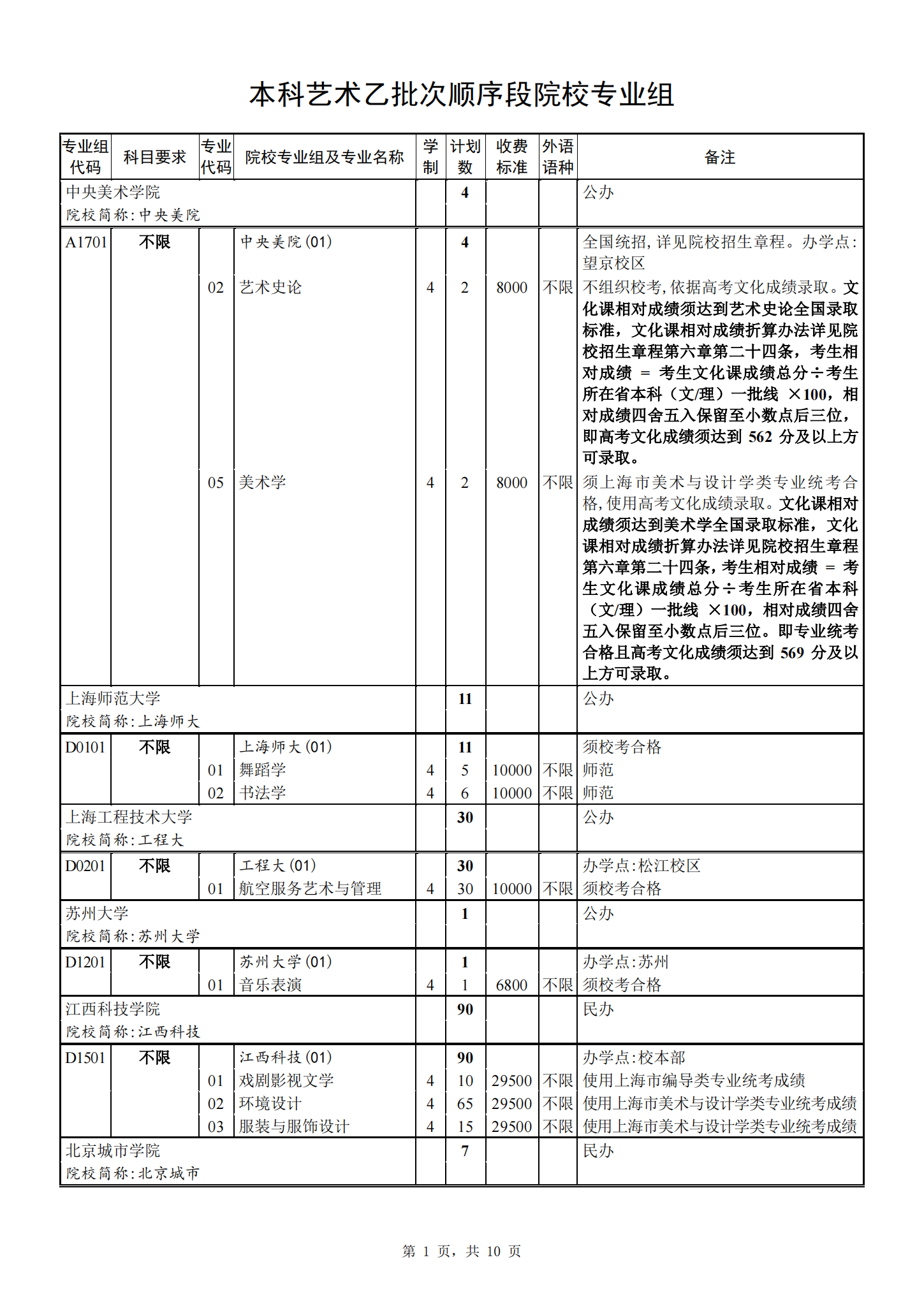 本科艺术乙批次顺序段院校专业组

| 专业组代码 | 科目要求 | 专业代码 | 院校专业组及专业名称 | 学制 | 计划数 | 收费标准 | 外语语种 | 备注 |
|---|---|---|---|---|---|---|---|---|
| 中央美术学院 院校简称:中央美院 | | | | | 4 | | | 公办 |
| A1701 | 不限 | | 中央美院(01) | | 4 | | | 全国统招,详见院校招生章程。办学点:望京校区 |
| | | 02 | 艺术史论 | 4 | 2 | 8000 | 不限 | 不组织校考,依据高考文化成绩录取。文化课相对成绩须达到艺术史论全国录取标准,文化课相对成绩折算办法详见院校招生章程第六章第二十四条,考生相对成绩 = 考生文化课成绩总分÷考生所在省本科(文/理)一批线 ×100,相对成绩四舍五入保留至小数点后三位,即高考文化成绩须达到 562 分及以上方可录取。 |
| | | 05 | 美术学 | 4 | 2 | 8000 | 不限 | 须上海市美术与设计学类专业统考合格,使用高考文化成绩录取。文化课相对成绩须达到美术学全国录取标准,文化课相对成绩折算办法详见院校招生章程第六章第二十四条,考生相对成绩 = 考生文化课成绩总分÷考生所在省本科(文/理)一批线 ×100,相对成绩四舍五入保留至小数点后三位。即专业统考合格且高考文化成绩须达到 569 分及以上方可录取。 |
| 上海师范大学 院校简称:上海师大 | | | | | 11 | | | 公办 |
| D0101 | 不限 | | 上海师大(01) | | 11 | | | 须校考合格 |
| | | 01 | 舞蹈学 | 4 | 5 | 10000 | 不限 | 师范 |
| | | 02 | 书法学 | 4 | 6 | 10000 | 不限 | 师范 |
| 上海工程技术大学 院校简称:工程大 | | | | | 30 | | | 公办 |
| D0201 | 不限 | | 工程大(01) | | 30 | | | 办学点:松江校区 |
| | | 01 | 航空服务艺术与管理 | 4 | 30 | 10000 | 不限 | 须校考合格 |
| 苏州大学 院校简称:苏州大学 | | | | | 1 | | | 公办 |
| D1201 | 不限 | | 苏州大学(01) | | 1 | | | 办学点:苏州 |
| | | 01 | 音乐表演 | 4 | 1 | 6800 | 不限 | 须校考合格 |
| 江西科技学院 院校简称:江西科技 | | | | | 90 | | | 民办 |
| D1501 | 不限 | | 江西科技(01) | | 90 | | | 办学点:校本部 |
| | | 01 | 戏剧影视文学 | 4 | 10 | 29500 | 不限 | 使用上海市编导类专业统考成绩 |
| | | 02 | 环境设计 | 4 | 65 | 29500 | 不限 | 使用上海市美术与设计学类专业统考成绩 |
| | | 03 | 服装与服饰设计 | 4 | 15 | 29500 | 不限 | 使用上海市美术与设计学类专业统考成绩 |
| 北京城市学院 院校简称:北京城市 | | | | | 7 | | | 民办 |

第 1 页,共 10 页